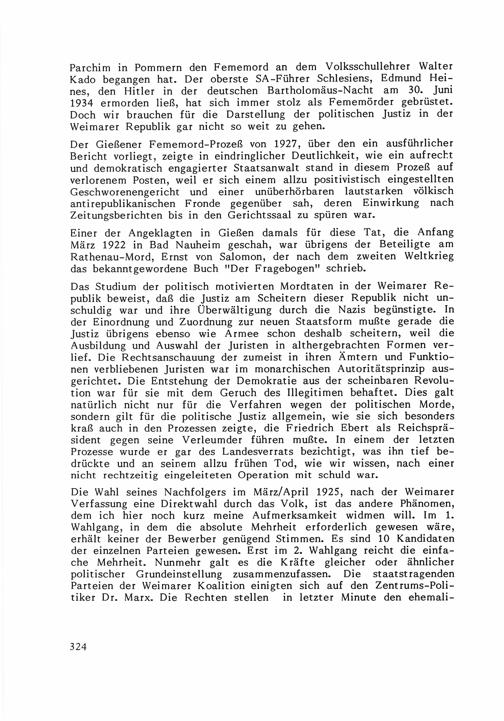 Parchim in Pommern den Fememord an dem Volksschullehrer Walter Kado begangen hat. Der oberste SA-Führer Schlesiens, Edmund Heines, den Hitler in der deutschen Bartholomäus-Nacht am 30. Juni 1934 ermorden ließ, hat sich immer stolz als Fememörder gebrüstet. Doch wir brauchen für die Darstellung der politischen Justiz in der Weimarer Republik gar nicht so weit zu gehen.

Der Gießener Fememord-Prozeß von 1927, über den ein ausführlicher Bericht vorliegt, zeigte in eindringlicher Deutlichkeit, wie ein aufrecht und demokratisch engagierter Staatsanwalt stand in diesem Prozeß auf verlorenem Posten, weil er sich einem allzu positivistisch eingestellten Geschworenengericht und einer unüberhörbaren lautstarken völkisch antirepublikanischen Fronde gegenüber sah, deren Einwirkung nach Zeitungsberichten bis in den Gerichtssaal zu spüren war.

Einer der Angeklagten in Gießen damals für diese Tat, die Anfang März 1922 in Bad Nauheim geschah, war übrigens der Beteiligte am Rathenau-Mord, Ernst von Salomon, der nach dem zweiten Weltkrieg das bekanntgewordene Buch "Der Fragebogen" schrieb.

Das Studium der politisch motivierten Mordtaten in der Weimarer Republik beweist, daß die Justiz am Scheitern dieser Republik nicht unschuldig war und ihre Überwältigung durch die Nazis begünstigte. In der Einordnung und Zuordnung zur neuen Staatsform mußte gerade die Justiz übrigens ebenso wie Armee schon deshalb scheitern, weil die Ausbildung und Auswahl der Juristen in althergebrachten Formen verlief. Die Rechtsanschauung der zumeist in ihren Ämtern und Funktionen verbliebenen Juristen war im monarchischen Autoritätsprinzip ausgerichtet. Die Entstehung der Demokratie aus der scheinbaren Revolution war für sie mit dem Geruch des Illegitimen behaftet. Dies galt natürlich nicht nur für die Verfahren wegen der politischen Morde, sondern gilt für die politische Justiz allgemein, wie sie sich besonders kraß auch in den Prozessen zeigte, die Friedrich Ebert als Reichspräsident gegen seine Verleumder führen mußte. In einem der letzten Prozesse wurde er gar des Landesverrats bezichtigt, was ihn tief bedrückte und an seinem allzu frühen Tod, wie wir wissen, nach einer nicht rechtzeitig eingeleiteten Operation mit schuld war.

Die Wahl seines Nachfolgers im März/April 1925, nach der Weimarer Verfassung eine Direktwahl durch das Volk, ist das andere Phänomen, dem ich hier noch kurz meine Aufmerksamkeit widmen will. Im 1. Wahlgang, in dem die absolute Mehrheit erforderlich gewesen wäre, erhält keiner der Bewerber genügend Stimmen. Es sind 10 Kandidaten der einzelnen Parteien gewesen. Erst im 2. Wahlgang reicht die einfache Mehrheit. Nunmehr galt es die Kräfte gleicher oder ähnlicher politischer Grundeinstellung zusammenzufassen. Die staatstragenden Parteien der Weimarer Koalition einigten sich auf den Zentrums-Politiker Dr. Marx. Die Rechten stellen in letzter Minute den ehemali-

324